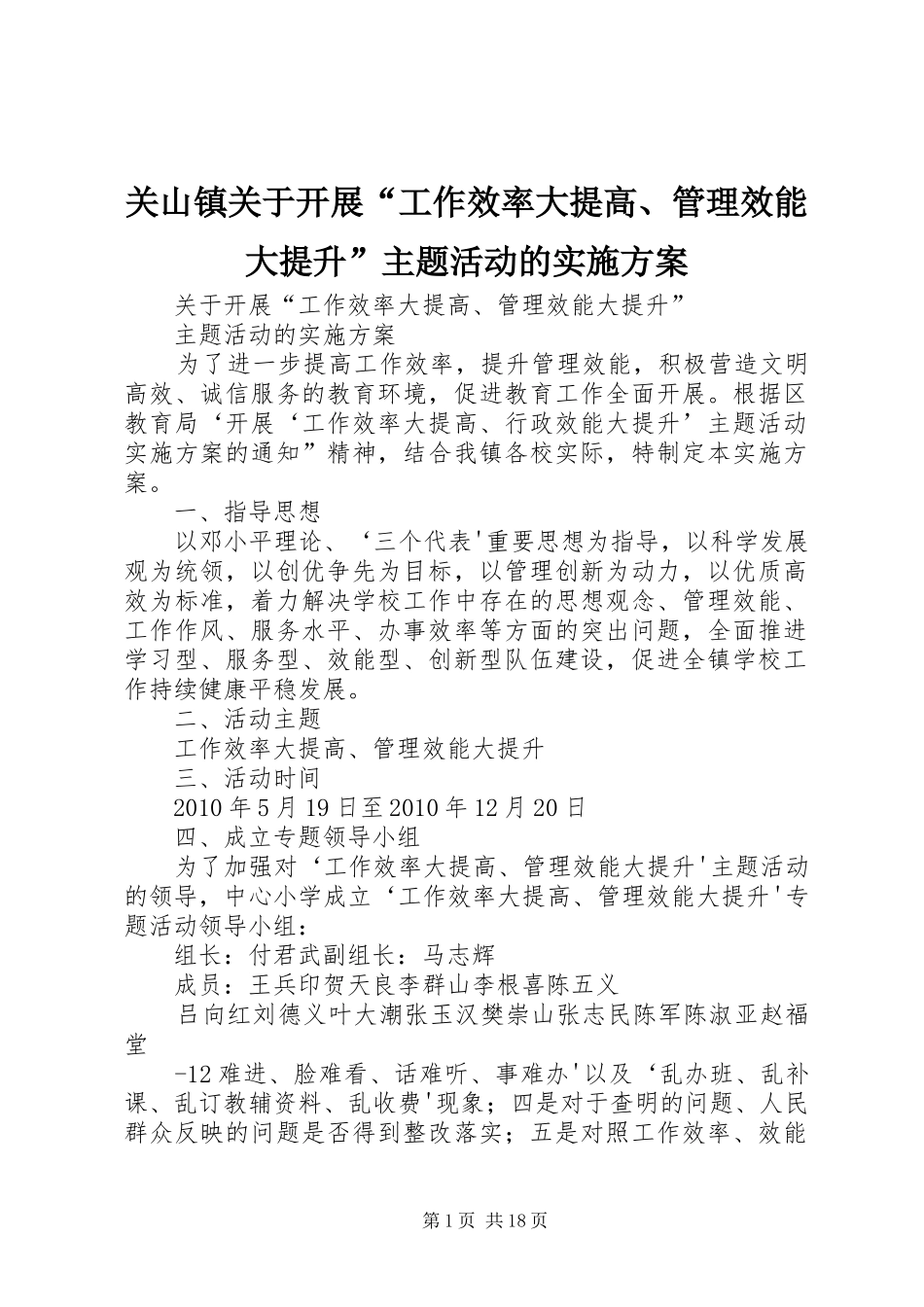 关山镇关于开展“工作效率大提高、管理效能大提升”主题活动的实施方案

关于开展“工作效率大提高、管理效能大提升”

主题活动的实施方案

为了进一步提高工作效率，提升管理效能，积极营造文明高效、诚信服务的教育环境，促进教育工作全面开展。根据区教育局‘开展‘工作效率大提高、行政效能大提升’主题活动实施方案的通知”精神，结合我镇各校实际，特制定本实施方案。

一、指导思想

以邓小平理论、‘三个代表'重要思想为指导，以科学发展观为统领，以创优争先为目标，以管理创新为动力，以优质高效为标准，着力解决学校工作中存在的思想观念、管理效能、工作作风、服务水平、办事效率等方面的突出问题，全面推进学习型、服务型、效能型、创新型队伍建设，促进全镇学校工作持续健康平稳发展。

二、活动主题

工作效率大提高、管理效能大提升

三、活动时间

2010年5月19日至2010年12月20日

四、成立专题领导小组

为了加强对‘工作效率大提高、管理效能大提升'主题活动的领导，中心小学成立‘工作效率大提高、管理效能大提升'专题活动领导小组：

组长：付君武副组长：马志辉

成员：王兵印贺天良李群山李根喜陈五义

吕向红刘德义叶大潮张玉汉樊崇山张志民陈军陈淑亚赵福堂

-12难进、脸难看、话难听、事难办'以及‘乱办班、乱补课、乱订教辅资料、乱收费'现象；四是对于查明的问题、人民群众反映的问题是否得到整改落实；五是对照工作效率、效能

第1页 共18页